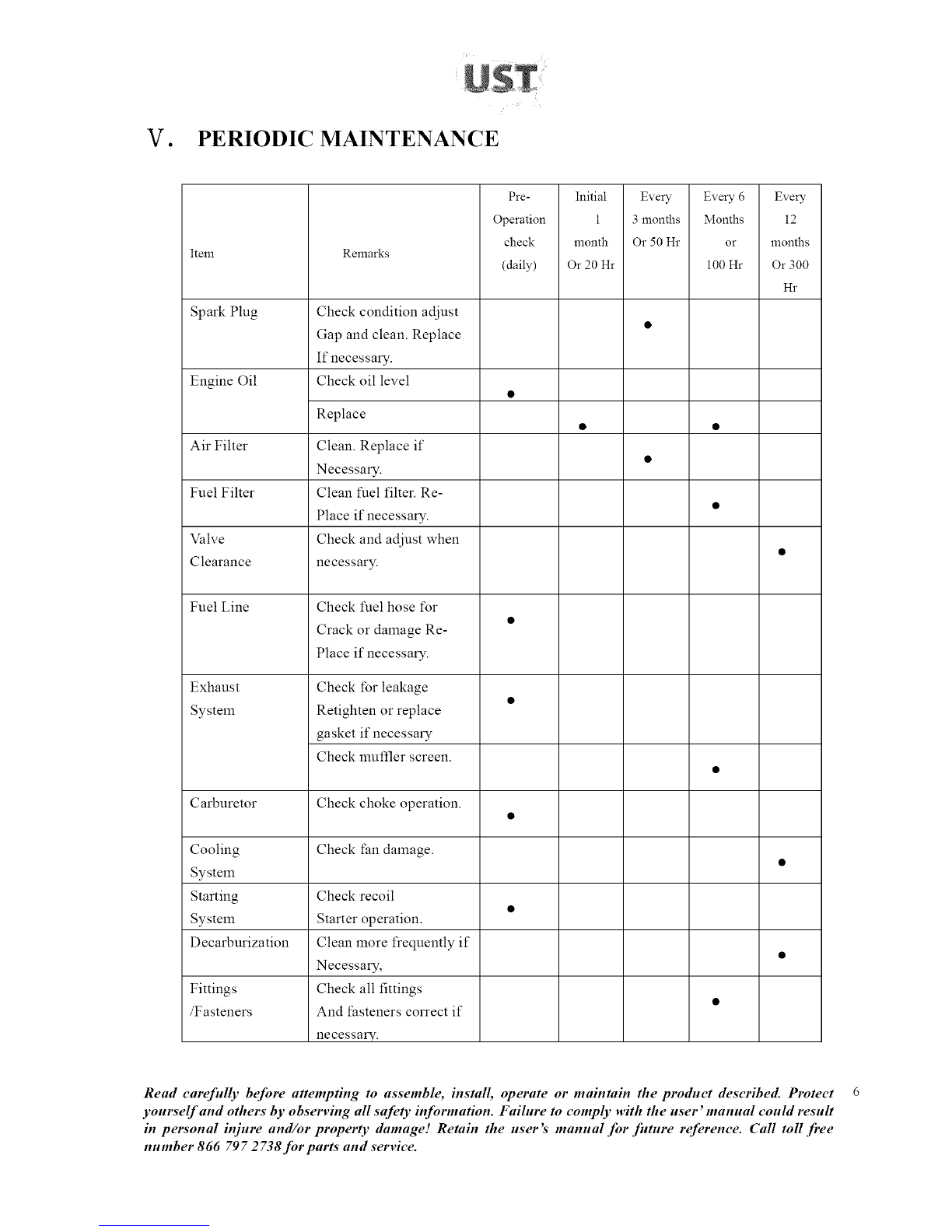 UST

V. PERIODIC MAINTENANCE

| Item | Remarks | Pre-Operation check (daily) | Initial 1 month Or 20 Hr | Every 3 months Or 50 Hr | Every 6 Months or 100 Hr | Every 12 months Or 300 Hr |
|---|---|---|---|---|---|---|
| Spark Plug | Check condition adjust Gap and clean. Replace If necessary. | | | ● | | |
| Engine Oil | Check oil level | ● | | | | |
| | Replace | | ● | | ● | |
| Air Filter | Clean. Replace if Necessary. | | | ● | | |
| Fuel Filter | Clean fuel filter. Re-Place if necessary. | | | | ● | |
| Valve Clearance | Check and adjust when necessary. | | | | | ● |
| Fuel Line | Check fuel hose for Crack or damage Re-Place if necessary. | ● | | | | |
| Exhaust System | Check for leakage Retighten or replace gasket if necessary | ● | | | | |
| | Check muffler screen. | | | | ● | |
| Carburetor | Check choke operation. | ● | | | | |
| Cooling System | Check fan damage. | | | | | ● |
| Starting System | Check recoil Starter operation. | ● | | | | |
| Decarburization | Clean more frequently if Necessary, | | | | | ● |
| Fittings /Fasteners | Check all fittings And fasteners correct if necessary. | | | | ● | |

Read carefully before attempting to assemble, install, operate or maintain the product described. Protect yourself and others by observing all safety information. Failure to comply with the user' manual could result in personal injure and/or property damage! Retain the user's manual for future reference. Call toll free number 866 797 2738 for parts and service.

6